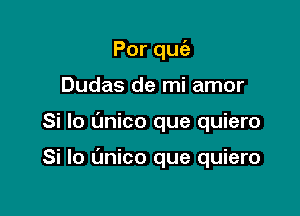 Por qué

Dudas de mi amor

Si lo único que quiero

Si lo único que quiero